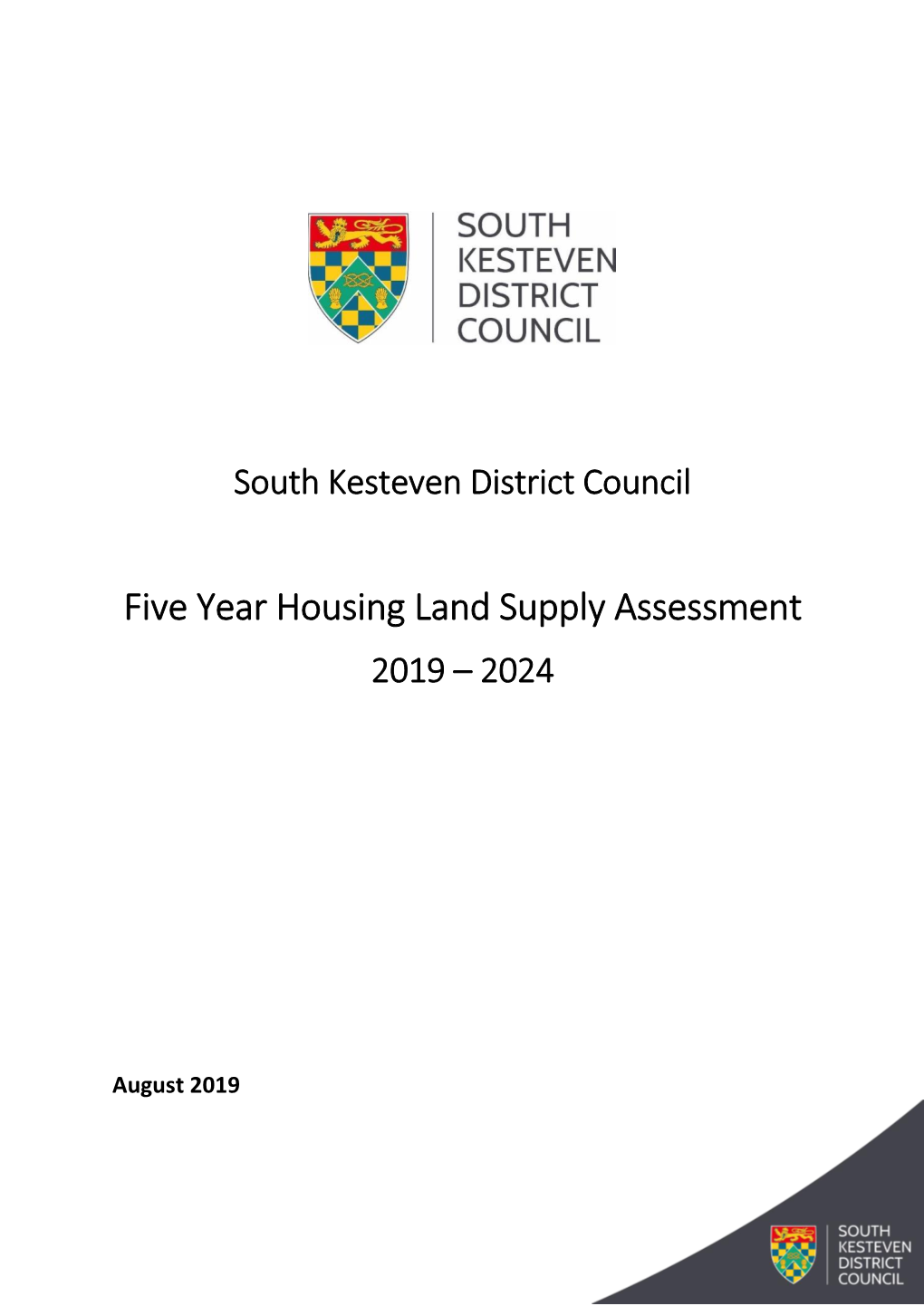 SOUTH KESTEVEN DISTRICT COUNCIL

South Kesteven District Council

Five Year Housing Land Supply Assessment
2019 – 2024

August 2019

SOUTH KESTEVEN DISTRICT COUNCIL